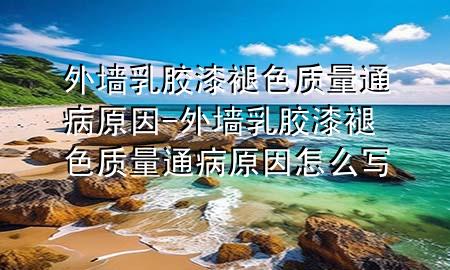 外墙乳胶漆褪色质量通病原因-外墙乳胶漆褪色质量通病原因怎么写